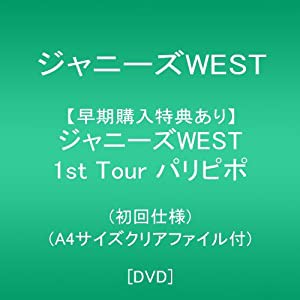 ジャニーズWEST

【早期購入特典あり】
ジャニーズWEST
1st Tour パリピポ

（初回仕様）
（A4サイズクリアファイル付）

[DVD]